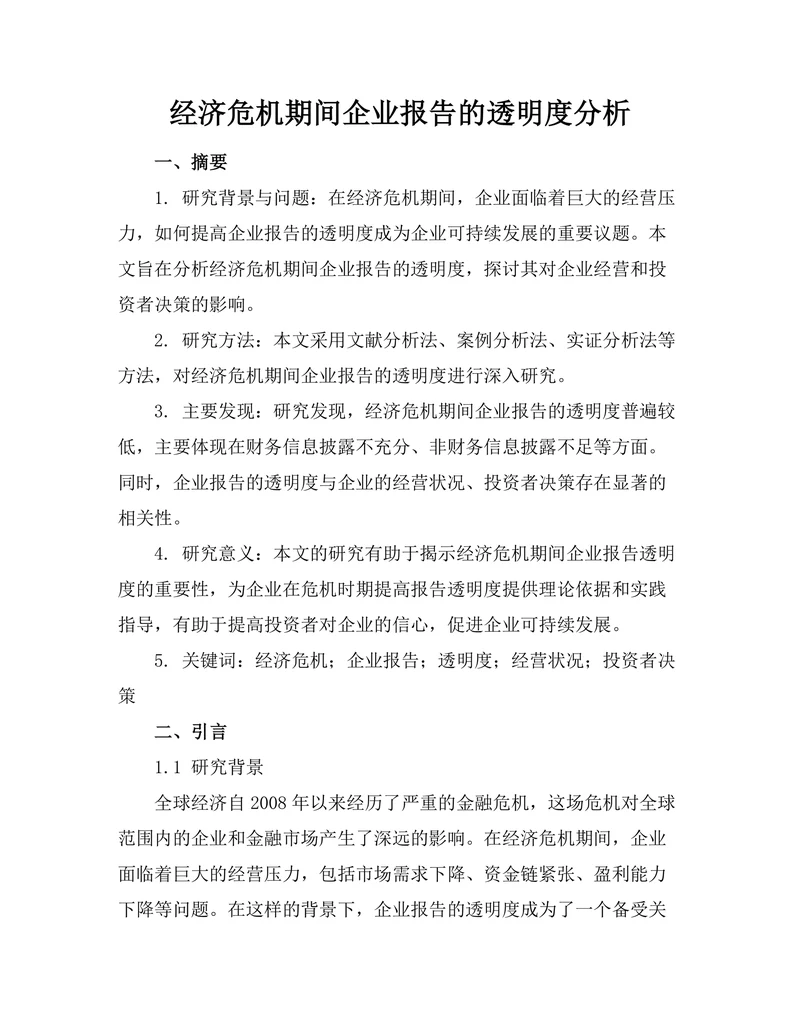 经济危机期间企业报告的透明度分析

一、摘要

1. 研究背景与问题：在经济危机期间，企业面临着巨大的经营压力，如何提高企业报告的透明度成为企业可持续发展的重要议题。本文旨在分析经济危机期间企业报告的透明度，探讨其对企业经营和投资者决策的影响。

2. 研究方法：本文采用文献分析法、案例分析法、实证分析法等方法，对经济危机期间企业报告的透明度进行深入研究。

3. 主要发现：研究发现，经济危机期间企业报告的透明度普遍较低，主要体现在财务信息披露不充分、非财务信息披露不足等方面。同时，企业报告的透明度与企业的经营状况、投资者决策存在显著的相关性。

4. 研究意义：本文的研究有助于揭示经济危机期间企业报告透明度的重要性，为企业在危机时期提高报告透明度提供理论依据和实践指导，有助于提高投资者对企业的信心，促进企业可持续发展。

5. 关键词：经济危机；企业报告；透明度；经营状况；投资者决策

二、引言

1.1 研究背景

全球经济自 2008 年以来经历了严重的金融危机，这场危机对全球范围内的企业和金融市场产生了深远的影响。在经济危机期间，企业面临着巨大的经营压力，包括市场需求下降、资金链紧张、盈利能力下降等问题。在这样的背景下，企业报告的透明度成为了一个备受关